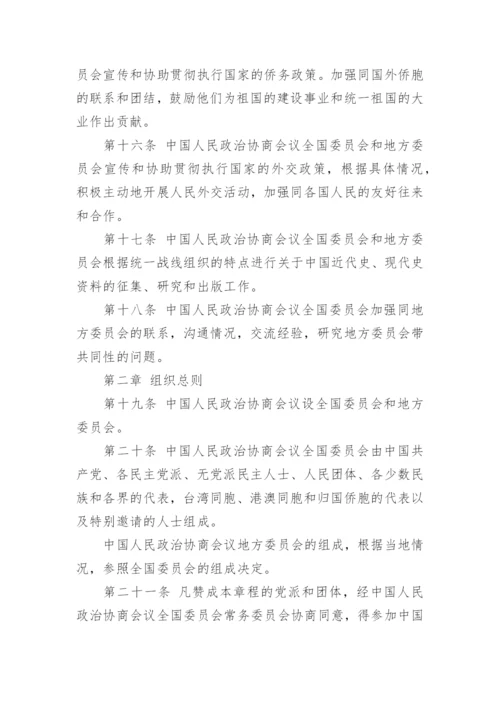 员会宣传和协助贯彻执行国家的侨务政策。加强同国外侨胞的联系和团结，鼓励他们为祖国的建设事业和统一祖国的大业作出贡献。

第十六条 中国人民政治协商会议全国委员会和地方委员会宣传和协助贯彻执行国家的外交政策，根据具体情况，积极主动地开展人民外交活动，加强同各国人民的友好往来和合作。

第十七条 中国人民政治协商会议全国委员会和地方委员会根据统一战线组织的特点进行关于中国近代史、现代史资料的征集、研究和出版工作。

第十八条 中国人民政治协商会议全国委员会加强同地方委员会的联系，沟通情况，交流经验，研究地方委员会带共同性的问题。

第二章 组织总则

第十九条 中国人民政治协商会议设全国委员会和地方委员会。

第二十条 中国人民政治协商会议全国委员会由中国共产党、各民主党派、无党派民主人士、人民团体、各少数民族和各界的代表，台湾同胞、港澳同胞和归国侨胞的代表以及特别邀请的人士组成。

中国人民政治协商会议地方委员会的组成，根据当地情况，参照全国委员会的组成决定。

第二十一条 凡赞成本章程的党派和团体，经中国人民政治协商会议全国委员会常务委员会协商同意，得参加中国